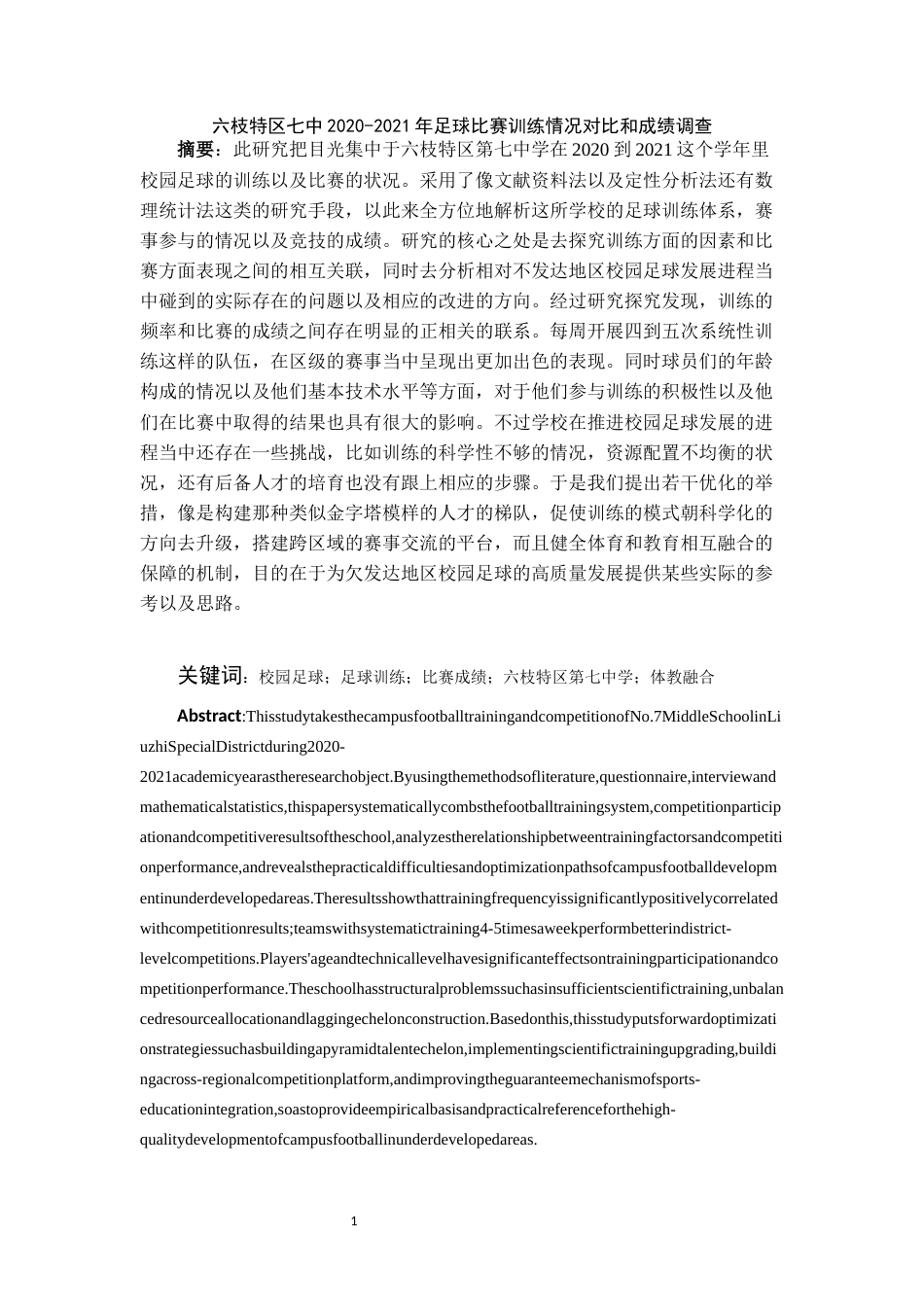 六枝特区七中 2020-2021 年足球比赛训练情况对比和成绩调查

摘要：此研究把目光集中于六枝特区第七中学在 2020 到 2021 这个学年里校园足球的训练以及比赛的状况。采用了像文献资料法以及定性分析法还有数理统计法这类的研究手段，以此来全方位地解析这所学校的足球训练体系，赛事参与的情况以及竞技的成绩。研究的核心之处是去探究训练方面的因素和比赛方面表现之间的相互关联，同时去分析相对不发达地区校园足球发展进程当中碰到的实际存在的问题以及相应的改进的方向。经过研究探究发现，训练的频率和比赛的成绩之间存在明显的正相关的联系。每周开展四到五次系统性训练这样的队伍，在区级的赛事当中呈现出更加出色的表现。同时球员们的年龄构成的情况以及他们基本技术水平等方面，对于他们参与训练的积极性以及他们在比赛中取得的结果也具有很大的影响。不过学校在推进校园足球发展的进程当中还存在一些挑战，比如训练的科学性不够的情况，资源配置不均衡的状况，还有后备人才的培育也没有跟上相应的步骤。于是我们提出若干优化的举措，像是构建那种类似金字塔模样的人才的梯队，促使训练的模式朝科学化的方向去升级，搭建跨区域的赛事交流的平台，而且健全体育和教育相互融合的保障的机制，目的在于为欠发达地区校园足球的高质量发展提供某些实际的参考以及思路。

关键词：校园足球；足球训练；比赛成绩；六枝特区第七中学；体教融合

Abstract:ThisstudytakesthecampusfootballtrainingandcompetitionofNo.7MiddleSchoolinLiuzhiSpecialDistrictduring2020-2021academicyearastheresearchobject.Byusingthemethodsofliterature,questionnaire,interviewandmathematicalstatistics,thispapersystematicallycombsthefootballtrainingsystem,competitionparticipationandcompetitiveresultsoftheschool,analyzestherelationshipbetweentrainingfactorsandcompetitionperformance,andrevealsthepracticaldifficultiesandoptimizationpathsofcampusfootballdevelopmentinunderdevelopedareas.Theresultsshowthattrainingfrequencyissignificantlypositivelycorrelatedwithcompetitionresults;teamswithsystematictraining4-5timesaweekperformbetterindistrict-levelcompetitions.Players'ageandtechnicallevelhavesignificanteffectsontrainingparticipationandcompetitionperformance.Theschoolhasstructuralproblemssuchasinsufficientscientifictraining,unbalancedresourceallocationandlaggingechelonconstruction.Basedonthis,thisstudyputsforwardoptimizationstrategiessuchasbuildingapyramidtalentechelon,implementingscientifictrainingupgrading,buildingacross-regionalcompetitionplatform,andimprovingtheguaranteemechanismofsports-educationintegration,soastoprovideempiricalbasisandpracticalreferenceforthehigh-qualitydevelopmentofcampusfootballinunderdevelopedareas.

1